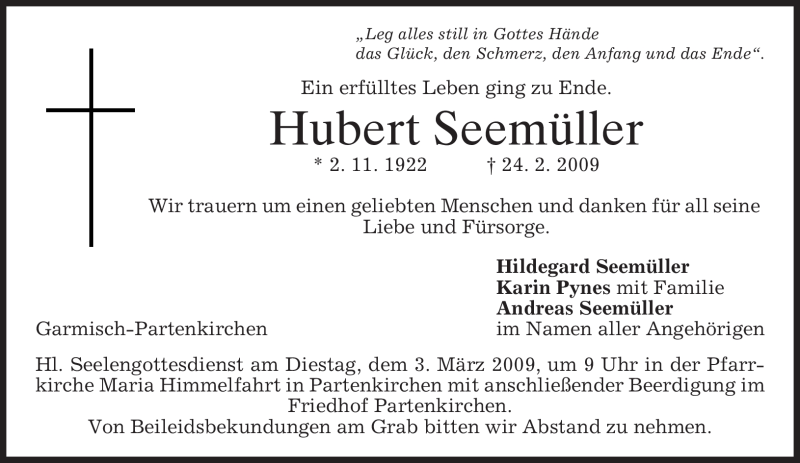 „Leg alles still in Gottes Hände
das Glück, den Schmerz, den Anfang und das Ende“.

Ein erfülltes Leben ging zu Ende.

Hubert Seemüller

* 2. 11. 1922 † 24. 2. 2009

Wir trauern um einen geliebten Menschen und danken für all seine Liebe und Fürsorge.

Hildegard Seemüller
Karin Pynes mit Familie
Andreas Seemüller
im Namen aller Angehörigen

Garmisch-Partenkirchen

Hl. Seelengottesdienst am Diestag, dem 3. März 2009, um 9 Uhr in der Pfarrkirche Maria Himmelfahrt in Partenkirchen mit anschließender Beerdigung im Friedhof Partenkirchen.
Von Beileidsbekundungen am Grab bitten wir Abstand zu nehmen.